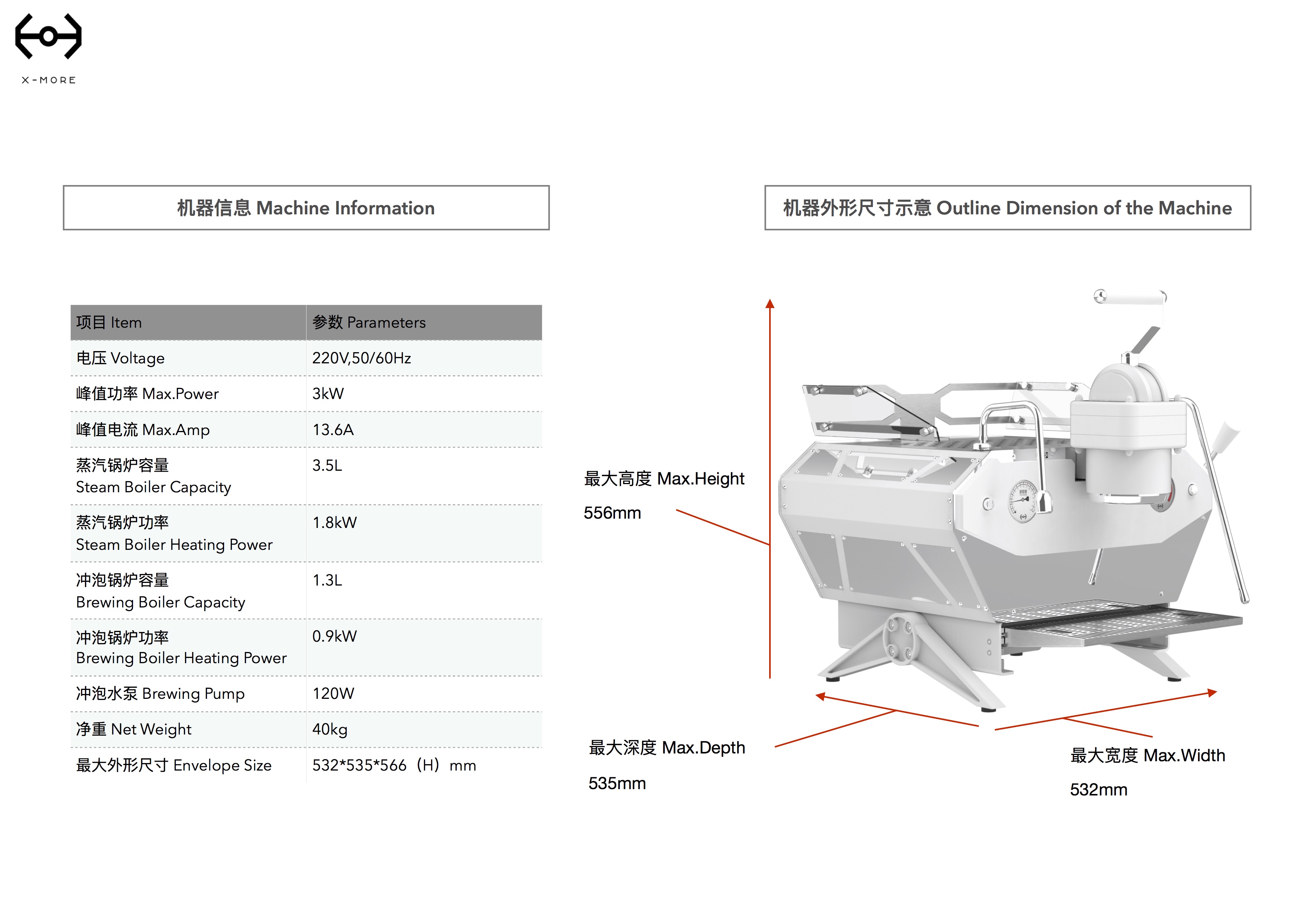 X-MORE

机器信息 Machine Information

| 项目 Item | 参数 Parameters |
|---|---|
| 电压 Voltage | 220V,50/60Hz |
| 峰值功率 Max.Power | 3kW |
| 峰值电流 Max.Amp | 13.6A |
| 蒸汽锅炉容量 Steam Boiler Capacity | 3.5L |
| 蒸汽锅炉功率 Steam Boiler Heating Power | 1.8kW |
| 冲泡锅炉容量 Brewing Boiler Capacity | 1.3L |
| 冲泡锅炉功率 Brewing Boiler Heating Power | 0.9kW |
| 冲泡水泵 Brewing Pump | 120W |
| 净重 Net Weight | 40kg |
| 最大外形尺寸 Envelope Size | 532*535*566（H）mm |

机器外形尺寸示意 Outline Dimension of the Machine

最大高度 Max.Height
556mm

最大深度 Max.Depth
535mm

最大宽度 Max.Width
532mm